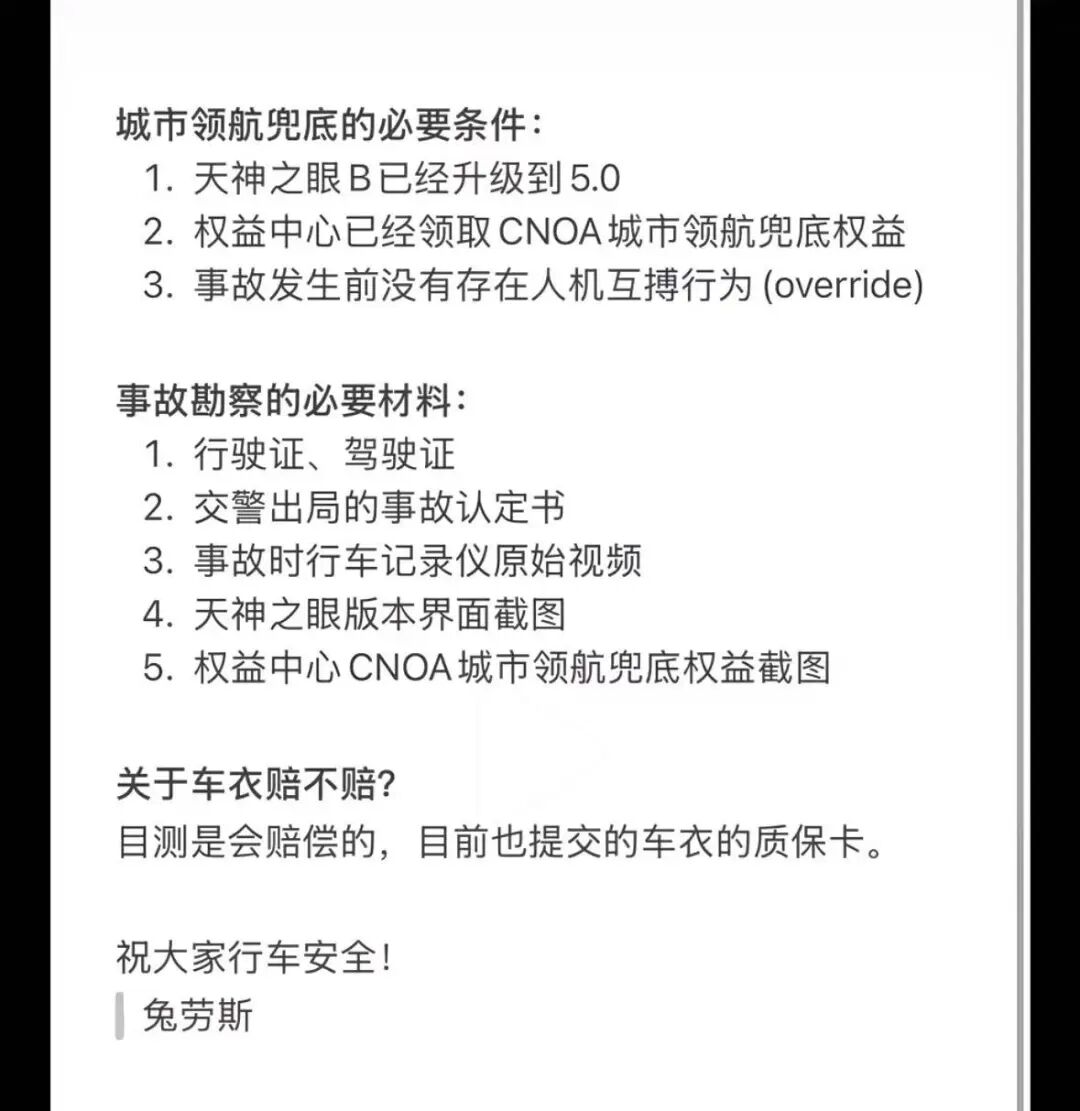 城市领航兜底的必要条件：
1. 天神之眼 B 已经升级到 5.0
2. 权益中心已经领取 CNOA 城市领航兜底权益
3. 事故发生前没有存在人机互搏行为 (override)

事故勘察的必要材料：
1. 行驶证、驾驶证
2. 交警出局的事故认定书
3. 事故时行车记录仪原始视频
4. 天神之眼版本界面截图
5. 权益中心 CNOA 城市领航兜底权益截图

关于车衣赔不赔？
目测是会赔偿的，目前也提交的车衣的质保卡。

祝大家行车安全！
兔劳斯